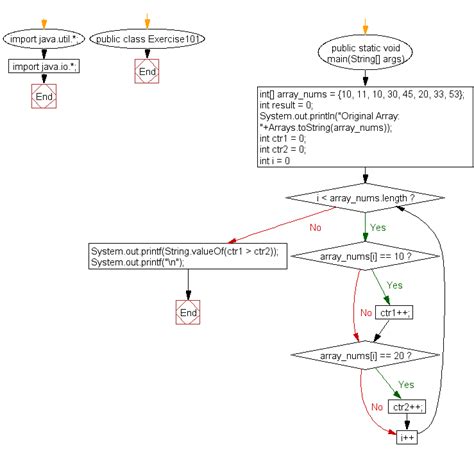 import java.util.*;

import java.io.*;

End

public class Exercise101

End

public static void main(String[] args)

int[] array_nums = {10, 11, 10, 30, 45, 20, 33, 53};
int result = 0;
System.out.println("Original Array: "+Arrays.toString(array_nums));
int ctr1 = 0;
int ctr2 = 0;
int i = 0

i < array_nums.length ?

No

Yes

System.out.printf(String.valueOf(ctr1 > ctr2));
System.out.printf("\n");

End

array_nums[i] == 10 ?

Yes

No

ctr1++;

array_nums[i] == 20 ?

Yes

No

ctr2++;

i++